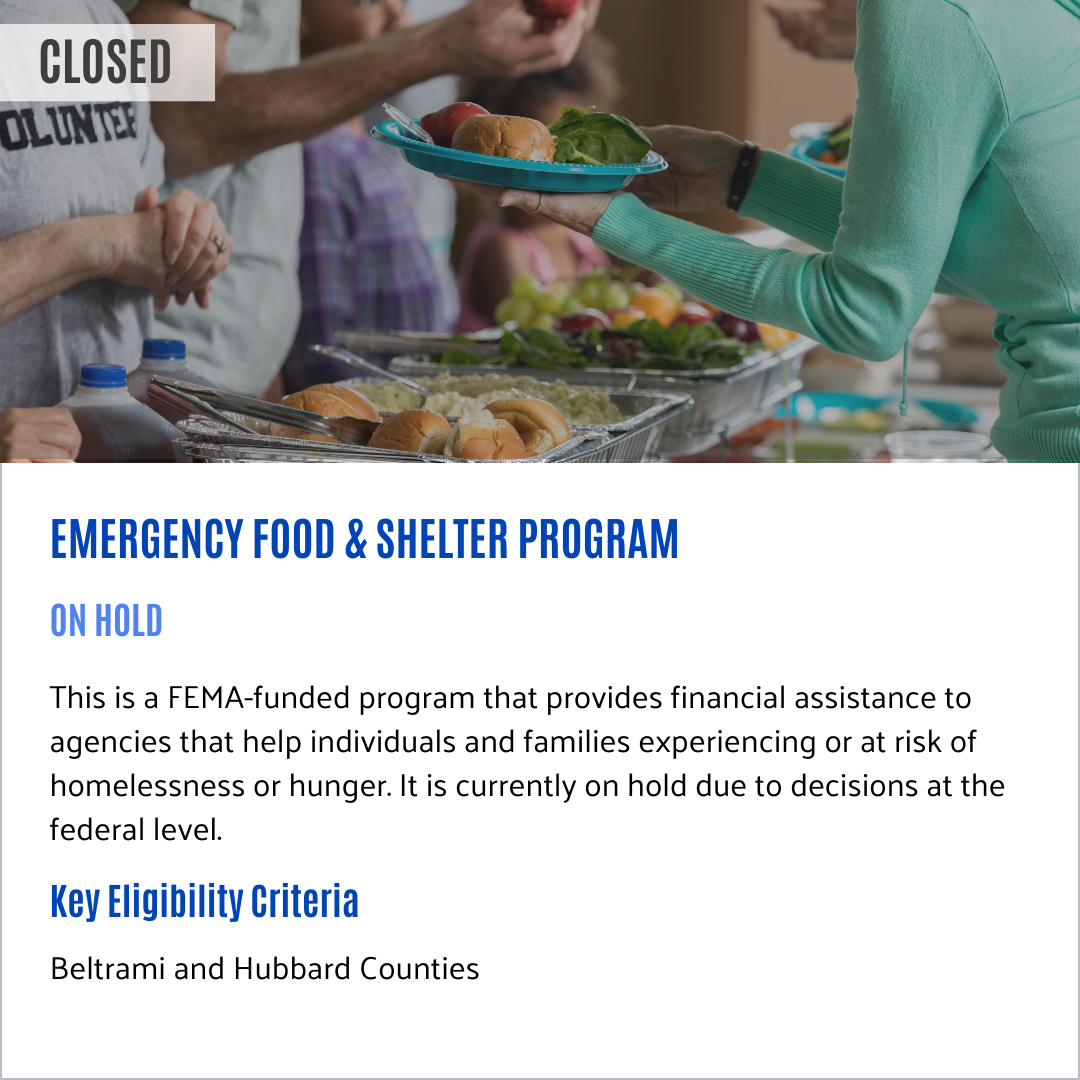 CLOSED

OLUNTEE

EMERGENCY FOOD & SHELTER PROGRAM

ON HOLD

This is a FEMA-funded program that provides financial assistance to agencies that help individuals and families experiencing or at risk of homelessness or hunger. It is currently on hold due to decisions at the federal level.

Key Eligibility Criteria

Beltrami and Hubbard Counties